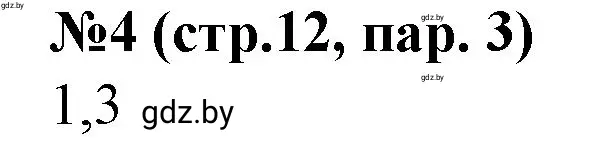 gdz.by
№4 (стр.12, пар. 3)
gdz.by
gdz.by
1,3 gdz.by